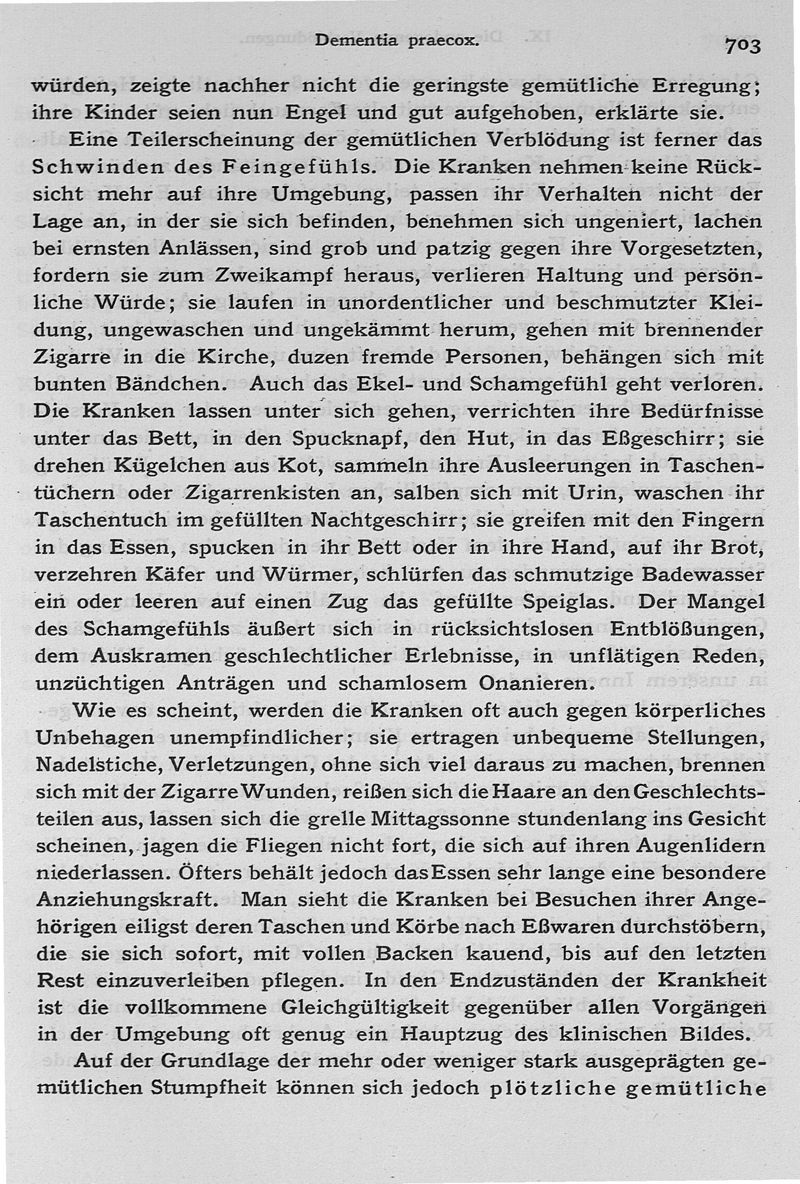 Dementia praecox. 703

würden, zeigte nachher nicht die geringste gemütliche Erregung; ihre Kinder seien nun Engel und gut aufgehoben, erklärte sie.

Eine Teilerscheinung der gemütlichen Verblödung ist ferner das Schwinden des Feingefühls. Die Kranken nehmen keine Rücksicht mehr auf ihre Umgebung, passen ihr Verhalten nicht der Lage an, in der sie sich befinden, benehmen sich ungeniert, lachen bei ernsten Anlässen, sind grob und patzig gegen ihre Vorgesetzten, fordern sie zum Zweikampf heraus, verlieren Haltung und persönliche Würde; sie laufen in unordentlicher und beschmutzter Kleidung, ungewaschen und ungekämmt herum, gehen mit brennender Zigarre in die Kirche, duzen fremde Personen, behängen sich mit bunten Bändchen. Auch das Ekel- und Schamgefühl geht verloren. Die Kranken lassen unter sich gehen, verrichten ihre Bedürfnisse unter das Bett, in den Spucknapf, den Hut, in das Eßgeschirr; sie drehen Kügelchen aus Kot, sammeln ihre Ausleerungen in Taschentüchern oder Zigarrenkisten an, salben sich mit Urin, waschen ihr Taschentuch im gefüllten Nachtgeschirr; sie greifen mit den Fingern in das Essen, spucken in ihr Bett oder in ihre Hand, auf ihr Brot, verzehren Käfer und Würmer, schlürfen das schmutzige Badewasser ein oder leeren auf einen Zug das gefüllte Speiglas. Der Mangel des Schamgefühls äußert sich in rücksichtslosen Entblößungen, dem Auskramen geschlechtlicher Erlebnisse, in unflätigen Reden, unzüchtigen Anträgen und schamlosem Onanieren.

Wie es scheint, werden die Kranken oft auch gegen körperliches Unbehagen unempfindlicher; sie ertragen unbequeme Stellungen, Nadelstiche, Verletzungen, ohne sich viel daraus zu machen, brennen sich mit der Zigarre Wunden, reißen sich die Haare an den Geschlechtsteilen aus, lassen sich die grelle Mittagssonne stundenlang ins Gesicht scheinen, jagen die Fliegen nicht fort, die sich auf ihren Augenlidern niederlassen. Öfters behält jedoch das Essen sehr lange eine besondere Anziehungskraft. Man sieht die Kranken bei Besuchen ihrer Angehörigen eiligst deren Taschen und Körbe nach Eßwaren durchstöbern, die sie sich sofort, mit vollen Backen kauend, bis auf den letzten Rest einzuverleiben pflegen. In den Endzuständen der Krankheit ist die vollkommene Gleichgültigkeit gegenüber allen Vorgängen in der Umgebung oft genug ein Hauptzug des klinischen Bildes.

Auf der Grundlage der mehr oder weniger stark ausgeprägten gemütlichen Stumpfheit können sich jedoch plötzliche gemütliche